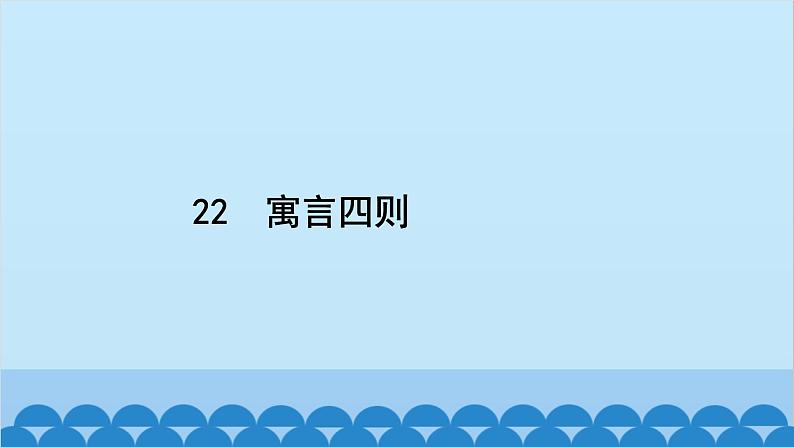 22　寓言四则